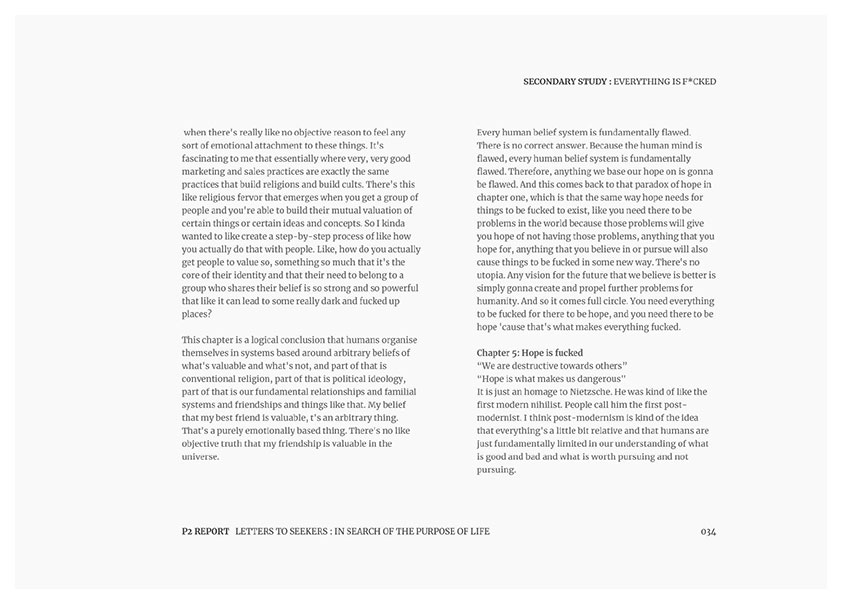 SECONDARY STUDY : EVERYTHING IS F*CKED

when there's really like no objective reason to feel any sort of emotional attachment to these things. It's fascinating to me that essentially where very, very good marketing and sales practices are exactly the same practices that build religions and build cults. There's this like religious fervor that emerges when you get a group of people and you're able to build their mutual valuation of certain things or certain ideas and concepts. So I kinda wanted to like create a step-by-step process of like how you actually do that with people. Like, how do you actually get people to value so, something so much that it's the core of their identity and that their need to belong to a group who shares their belief is so strong and so powerful that like it can lead to some really dark and fucked up places?

This chapter is a logical conclusion that humans organise themselves in systems based around arbitrary beliefs of what's valuable and what's not, and part of that is conventional religion, part of that is political ideology, part of that is our fundamental relationships and familial systems and friendships and things like that. My belief that my best friend is valuable, t's an arbitrary thing. That's a purely emotionally based thing. There's no like objective truth that my friendship is valuable in the universe.

Every human belief system is fundamentally flawed. There is no correct answer. Because the human mind is flawed, every human belief system is fundamentally flawed. Therefore, anything we base our hope on is gonna be flawed. And this comes back to that paradox of hope in chapter one, which is that the same way hope needs for things to be fucked to exist, like you need there to be problems in the world because those problems will give you hope of not having those problems, anything that you hope for, anything that you believe in or pursue will also cause things to be fucked in some new way. There's no utopia. Any vision for the future that we believe is better is simply gonna create and propel further problems for humanity. And so it comes full circle. You need everything to be fucked for there to be hope, and you need there to be hope 'cause that's what makes everything fucked.

Chapter 5: Hope is fucked
"We are destructive towards others"
"Hope is what makes us dangerous"
It is just an homage to Nietzsche. He was kind of like the first modern nihilist. People call him the first post-modernist. I think post-modernism is kind of the idea that everything's a little bit relative and that humans are just fundamentally limited in our understanding of what is good and bad and what is worth pursuing and not pursuing.

P2 REPORT LETTERS TO SEEKERS : IN SEARCH OF THE PURPOSE OF LIFE 034